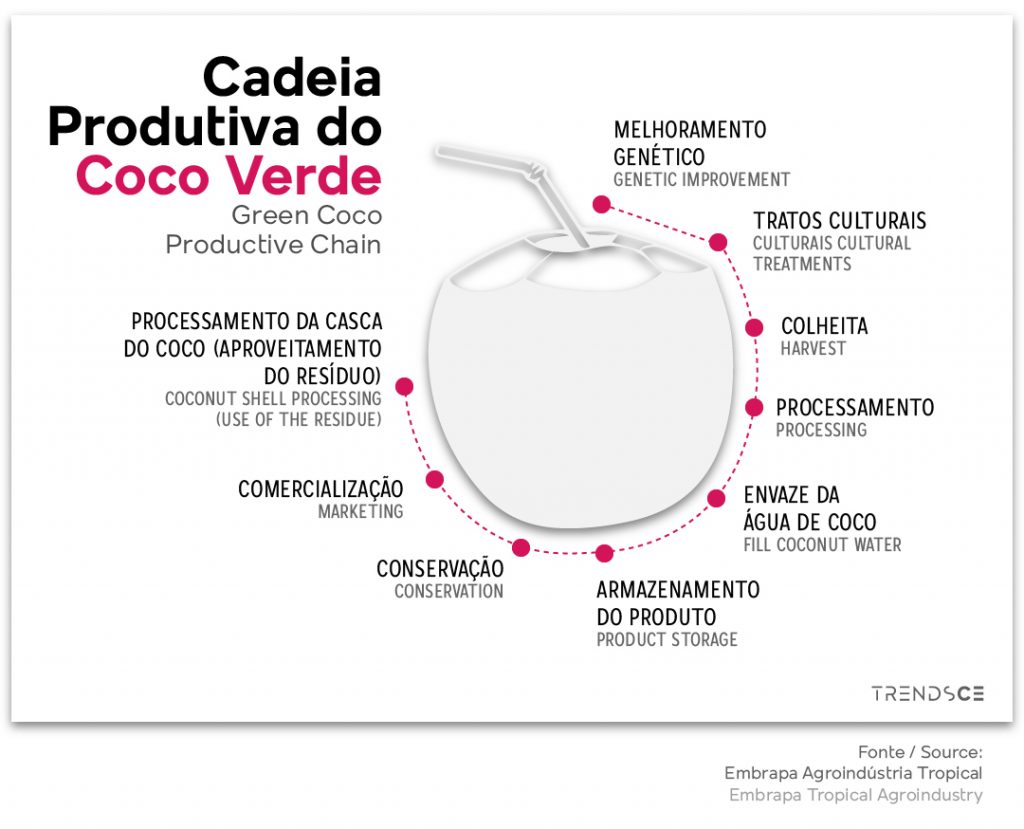 Cadeia Produtiva do Coco Verde
Green Coco Productive Chain

MELHORAMENTO GENÉTICO
GENETIC IMPROVEMENT

TRATOS CULTURAIS
CULTURAIS CULTURAL TREATMENTS

COLHEITA
HARVEST

PROCESSAMENTO
PROCESSING

ENVAZE DA ÁGUA DE COCO
FILL COCONUT WATER

ARMAZENAMENTO DO PRODUTO
PRODUCT STORAGE

CONSERVAÇÃO
CONSERVATION

COMERCIALIZAÇÃO
MARKETING

PROCESSAMENTO DA CASCA DO COCO (APROVEITAMENTO DO RESÍDUO)
COCONUT SHELL PROCESSING (USE OF THE RESIDUE)

TRENDSCE

Fonte / Source:
Embrapa Agroindústria Tropical
Embrapa Tropical Agroindustry